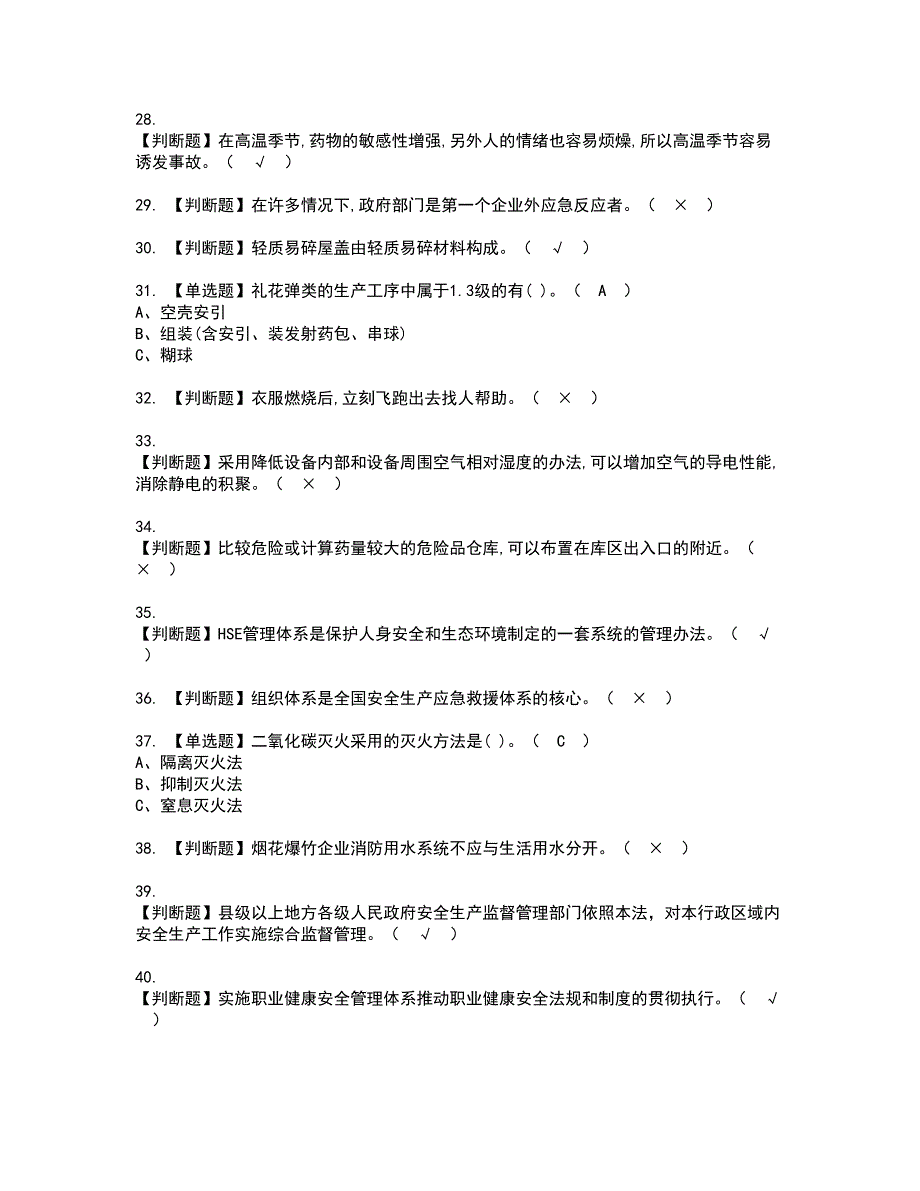 28.
【判断题】在高温季节,药物的敏感性增强,另外人的情绪也容易烦燥,所以高温季节容易诱发事故。（ √ ）

29. 【判断题】在许多情况下,政府部门是第一个企业外应急反应者。（ × ）

30. 【判断题】轻质易碎屋盖由轻质易碎材料构成。（ √ ）

31. 【单选题】礼花弹类的生产工序中属于1.3级的有( )。（ A ）
A、空壳安引
B、组装(含安引、装发射药包、串球)
C、糊球

32. 【判断题】衣服燃烧后,立刻飞跑出去找人帮助。（ × ）

33.
【判断题】采用降低设备内部和设备周围空气相对湿度的办法,可以增加空气的导电性能,消除静电的积聚。（ × ）

34.
【判断题】比较危险或计算药量较大的危险品仓库,可以布置在库区出入口的附近。（ × ）

35.
【判断题】HSE管理体系是保护人身安全和生态环境制定的一套系统的管理办法。（ √ ）

36. 【判断题】组织体系是全国安全生产应急救援体系的核心。（ × ）

37. 【单选题】二氧化碳灭火采用的灭火方法是( )。（ C ）
A、隔离灭火法
B、抑制灭火法
C、窒息灭火法

38. 【判断题】烟花爆竹企业消防用水系统不应与生活用水分开。（ × ）

39.
【判断题】县级以上地方各级人民政府安全生产监督管理部门依照本法，对本行政区域内安全生产工作实施综合监督管理。（ √ ）

40.
【判断题】实施职业健康安全管理体系推动职业健康安全法规和制度的贯彻执行。（ √ ）